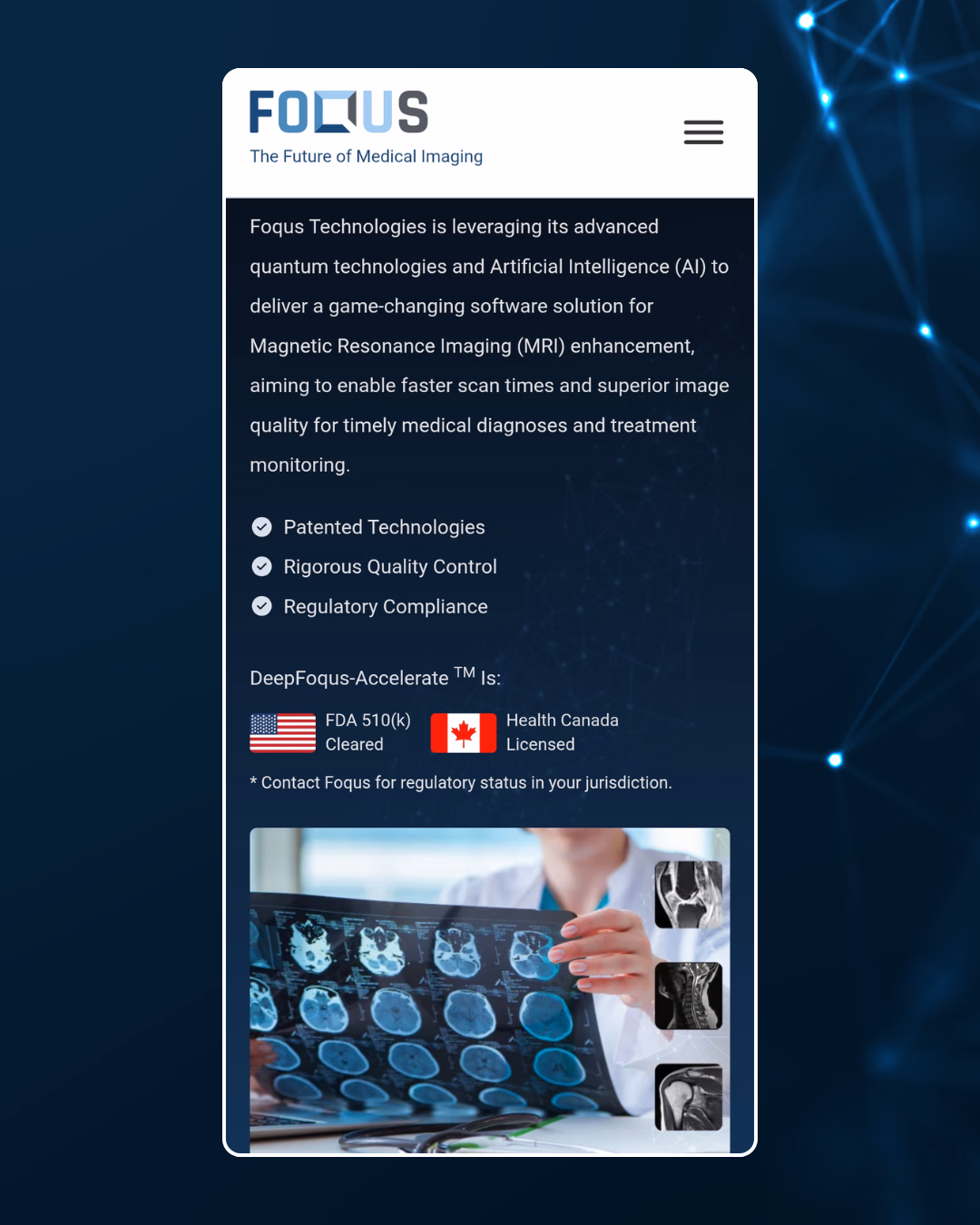 FOQUS
The Future of Medical Imaging

Foqus Technologies is leveraging its advanced quantum technologies and Artificial Intelligence (AI) to deliver a game-changing software solution for Magnetic Resonance Imaging (MRI) enhancement, aiming to enable faster scan times and superior image quality for timely medical diagnoses and treatment monitoring.

Patented Technologies
Rigorous Quality Control
Regulatory Compliance

DeepFoqus-Accelerate TM Is:

FDA 510(k) Cleared
Health Canada Licensed

* Contact Foqus for regulatory status in your jurisdiction.